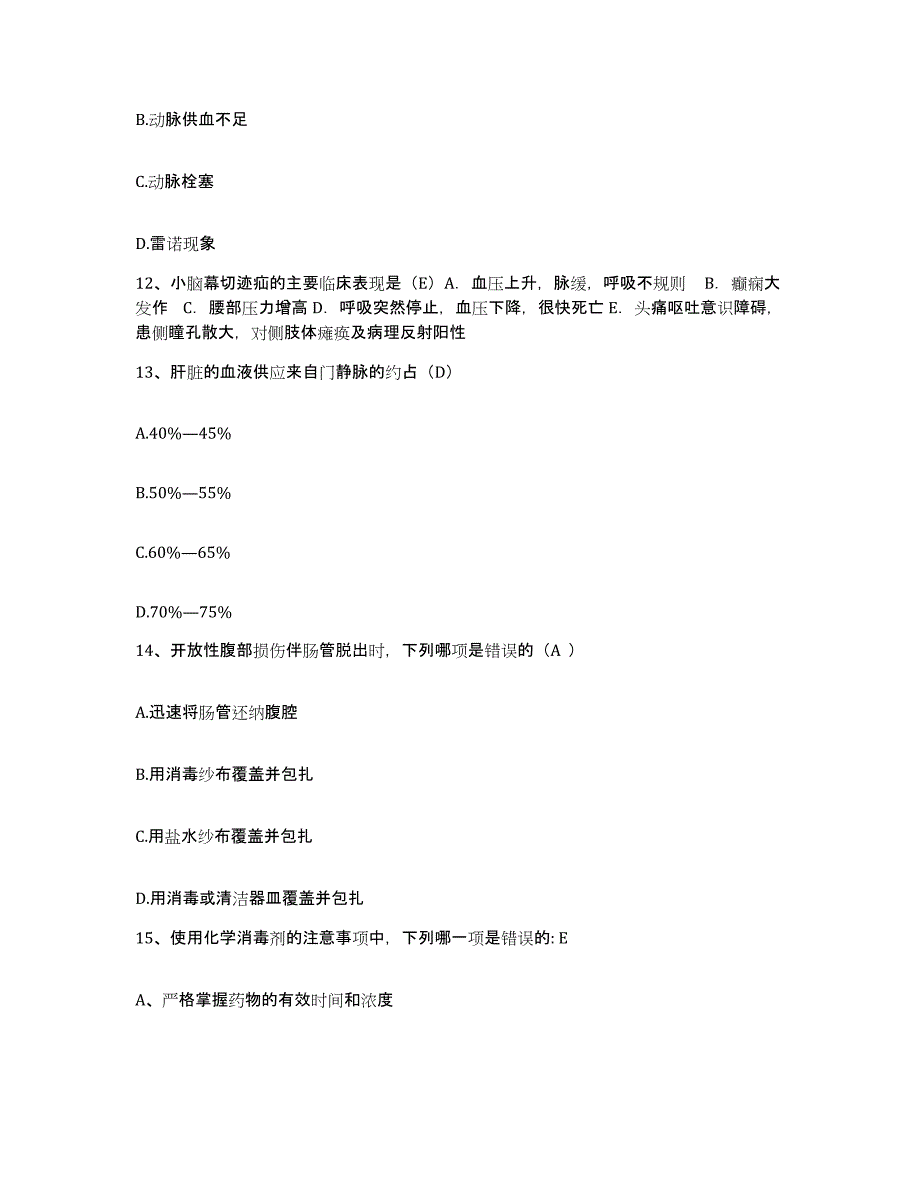 B.动脉供血不足

C.动脉栓塞

D.雷诺现象

12、小脑幕切迹疝的主要临床表现是（E）A. 血压上升，脉缓，呼吸不规则 B. 癫痫大发作 C. 腰部压力增高 D. 呼吸突然停止，血压下降，很快死亡 E. 头痛呕吐意识障碍，患侧瞳孔散大，对侧肢体瘫痪及病理反射阳性

13、肝脏的血液供应来自门静脉的约占（D）

A.40%—45%

B.50%—55%

C.60%—65%

D.70%—75%

14、开放性腹部损伤伴肠管脱出时，下列哪项是错误的（A ）

A.迅速将肠管还纳腹腔

B.用消毒纱布覆盖并包扎

C.用盐水纱布覆盖并包扎

D.用消毒或清洁器皿覆盖并包扎

15、使用化学消毒剂的注意事项中，下列哪一项是错误的: E

A、严格掌握药物的有效时间和浓度